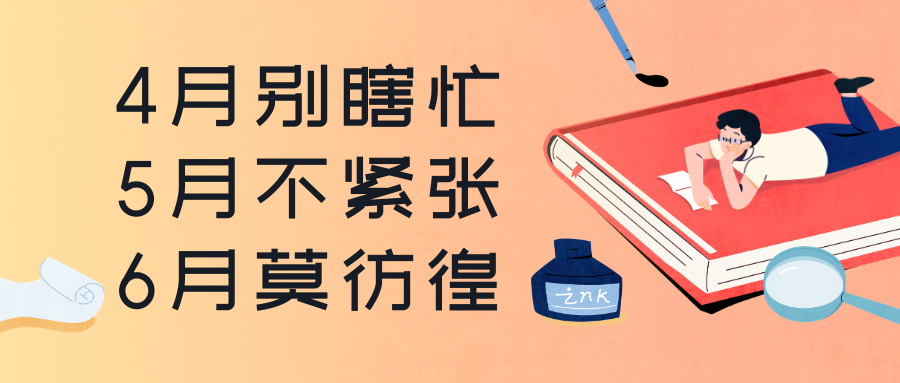 4月别瞎忙
5月不紧张
6月莫彷徨

ink